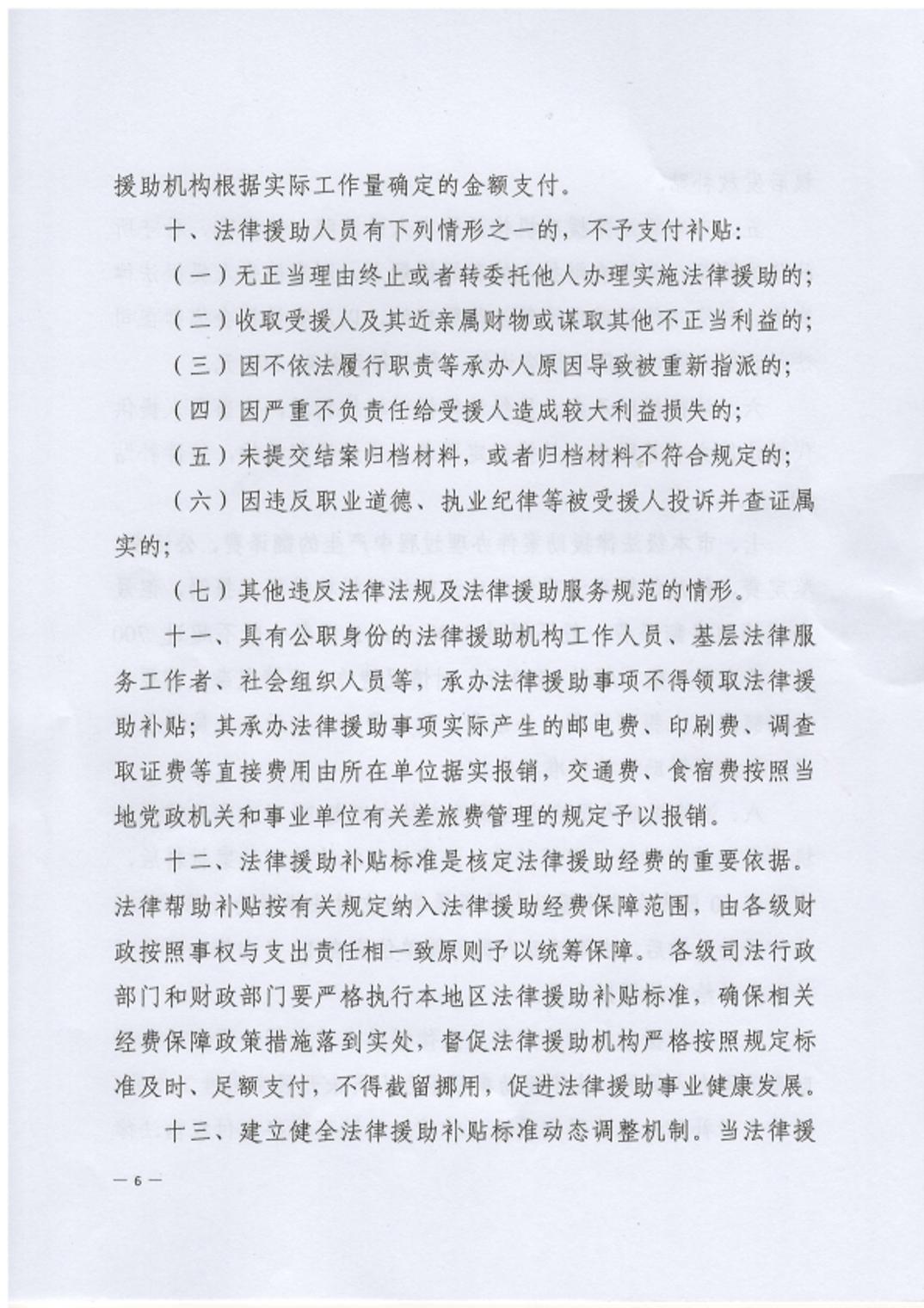 援助机构根据实际工作量确定的金额支付。

十、法律援助人员有下列情形之一的，不予支付补贴：

（一）无正当理由终止或者转委托他人办理实施法律援助的；

（二）收取受援人及其近亲属财物或谋取其他不正当利益的；

（三）因不依法履行职责等承办人原因导致被重新指派的；

（四）因严重不负责任给受援人造成较大利益损失的；

（五）未提交结案归档材料，或者归档材料不符合规定的；

（六）因违反职业道德、执业纪律等被受援人投诉并查证属实的；

（七）其他违反法律法规及法律援助服务规范的情形。

十一、具有公职身份的法律援助机构工作人员、基层法律服务工作者、社会组织人员等，承办法律援助事项不得领取法律援助补贴；其承办法律援助事项实际产生的邮电费、印刷费、调查取证费等直接费用由所在单位据实报销，交通费、食宿费按照当地党政机关和事业单位有关差旅费管理的规定予以报销。

十二、法律援助补贴标准是核定法律援助经费的重要依据。法律帮助补贴按有关规定纳入法律援助经费保障范围，由各级财政按照事权与支出责任相一致原则予以统筹保障。各级司法行政部门和财政部门要严格执行本地区法律援助补贴标准，确保相关经费保障政策措施落到实处，督促法律援助机构严格按照规定标准及时、足额支付，不得截留挪用，促进法律援助事业健康发展。

十三、建立健全法律援助补贴标准动态调整机制。当法律援

— 6 —